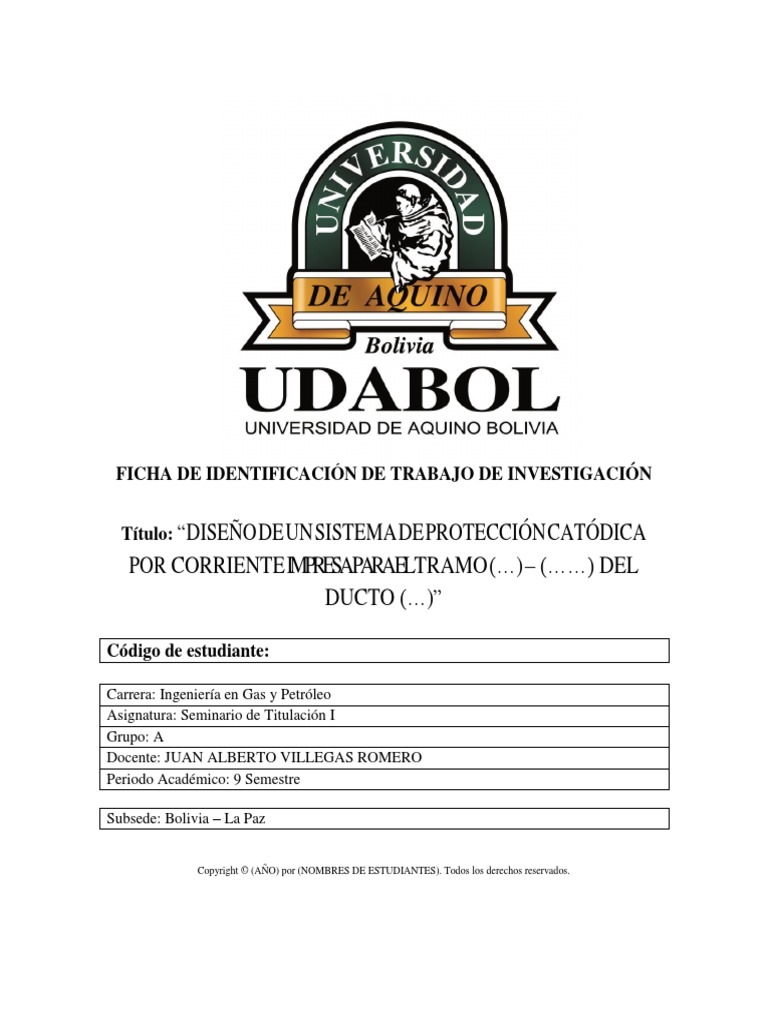 UNIVERSIDAD
DE AQUINO
Bolivia
UDABOL
UNIVERSIDAD DE AQUINO BOLIVIA

FICHA DE IDENTIFICACIÓN DE TRABAJO DE INVESTIGACIÓN

Título: “DISEÑO DE UN SISTEMA DE PROTECCIÓN CATÓDICA POR CORRIENTE IMPRESA PARA EL TRAMO (…) – (……) DEL DUCTO (…)”

| Código de estudiante: |
|---|

| Carrera: Ingeniería en Gas y Petróleo |
|---|
| Asignatura: Seminario de Titulación I |
| Grupo: A |
| Docente: JUAN ALBERTO VILLEGAS ROMERO |
| Periodo Académico: 9 Semestre |

| Subsede: Bolivia – La Paz |
|---|

Copyright © (AÑO) por (NOMBRES DE ESTUDIANTES). Todos los derechos reservados.